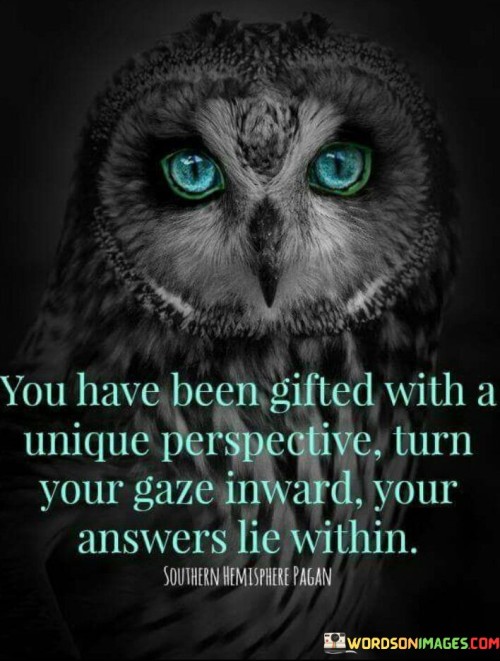 You have been gifted with a unique perspective, turn your gaze inward, your answers lie within.

SOUTHERN HEMISPHERE PAGAN

WORDSONIMAGES.COM